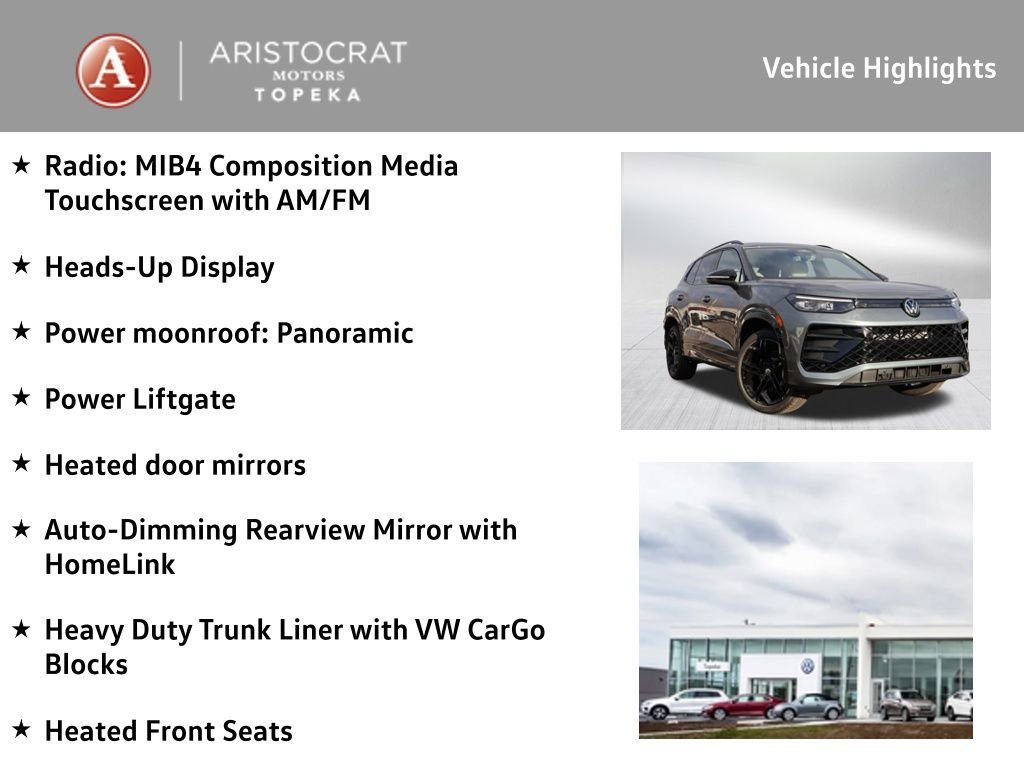 A ARISTOCRAT MOTORS TOPEKA

Vehicle Highlights

★ Radio: MIB4 Composition Media Touchscreen with AM/FM

★ Heads-Up Display

★ Power moonroof: Panoramic

★ Power Liftgate

★ Heated door mirrors

★ Auto-Dimming Rearview Mirror with HomeLink

★ Heavy Duty Trunk Liner with VW CarGo Blocks

★ Heated Front Seats